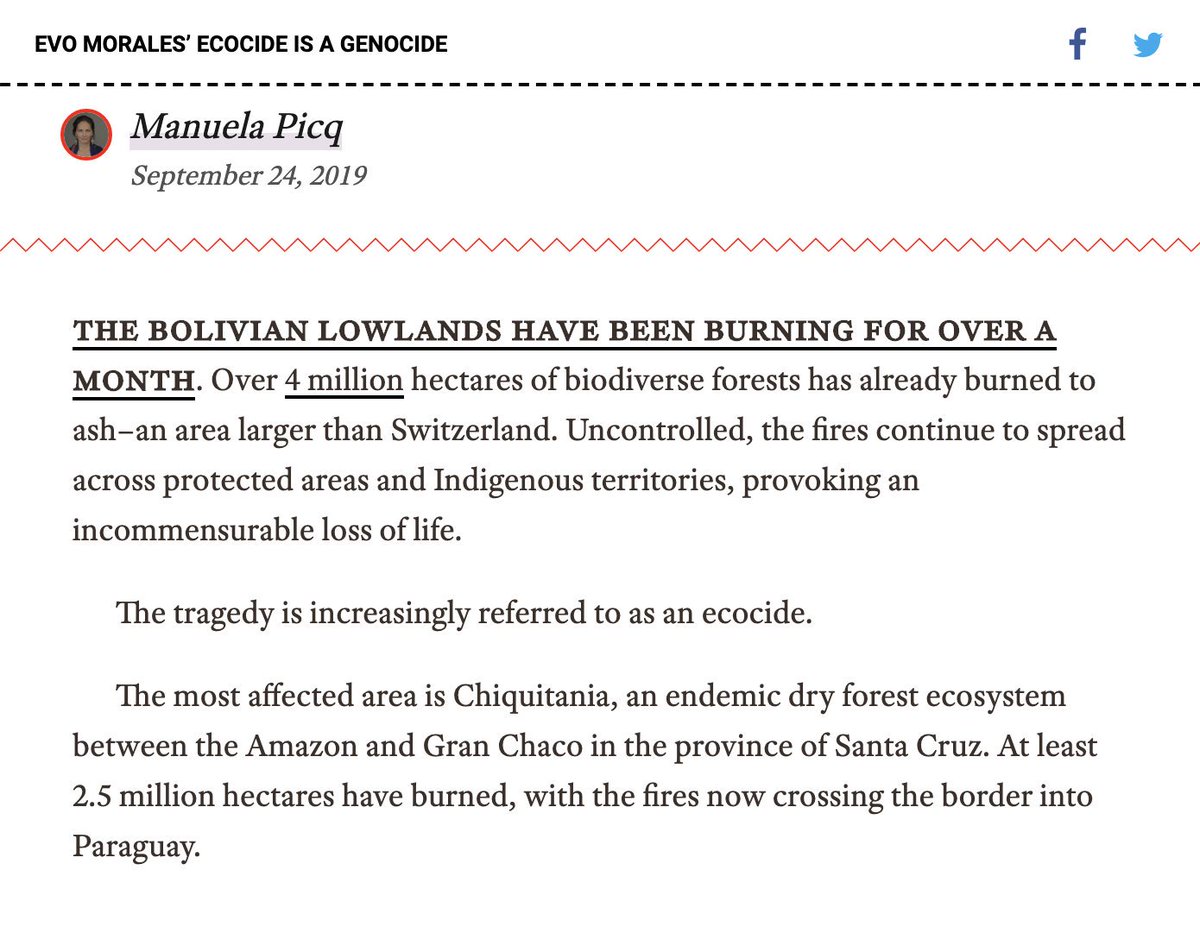 EVO MORALES' ECOCIDE IS A GENOCIDE

Manuela Picq
September 24, 2019

THE BOLIVIAN LOWLANDS HAVE BEEN BURNING FOR OVER A MONTH. Over 4 million hectares of biodiverse forests has already burned to ash–an area larger than Switzerland. Uncontrolled, the fires continue to spread across protected areas and Indigenous territories, provoking an incommensurable loss of life.

The tragedy is increasingly referred to as an ecocide.

The most affected area is Chiquitania, an endemic dry forest ecosystem between the Amazon and Gran Chaco in the province of Santa Cruz. At least 2.5 million hectares have burned, with the fires now crossing the border into Paraguay.